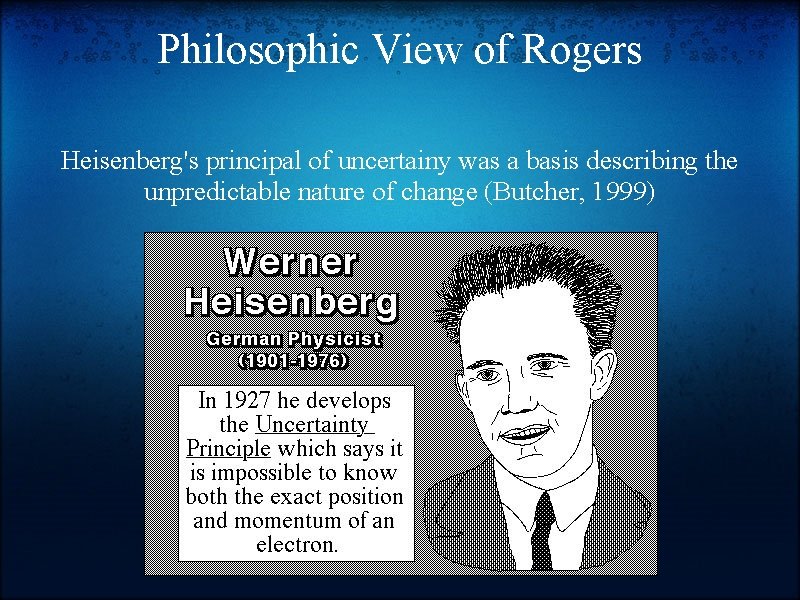 Philosophic View of Rogers

Heisenberg's principal of uncertainy was a basis describing the unpredictable nature of change (Butcher, 1999)

Werner Heisenberg

German Physicist (1901-1976)

In 1927 he develops the Uncertainty Principle which says it is impossible to know both the exact position and momentum of an electron.